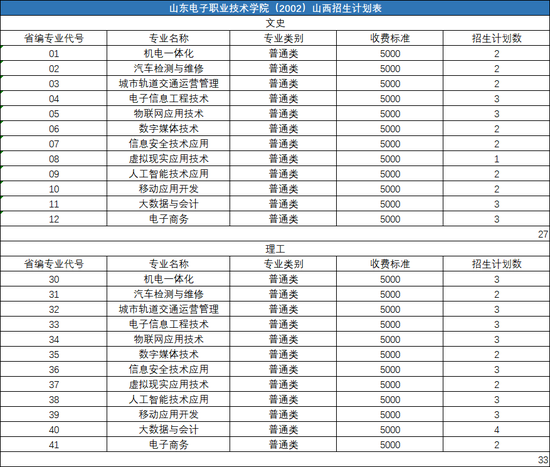 山东电子职业技术学院（2002）山西招生计划表

文史

| 省编专业代号 | 专业名称 | 专业类别 | 收费标准 | 招生计划数 |
|---|---|---|---|---|
| 01 | 机电一体化 | 普通类 | 5000 | 2 |
| 02 | 汽车检测与维修 | 普通类 | 5000 | 2 |
| 03 | 城市轨道交通运营管理 | 普通类 | 5000 | 2 |
| 04 | 电子信息工程技术 | 普通类 | 5000 | 3 |
| 05 | 物联网应用技术 | 普通类 | 5000 | 3 |
| 06 | 数字媒体技术 | 普通类 | 5000 | 2 |
| 07 | 信息安全技术应用 | 普通类 | 5000 | 2 |
| 08 | 虚拟现实应用技术 | 普通类 | 5000 | 1 |
| 09 | 人工智能技术应用 | 普通类 | 5000 | 2 |
| 10 | 移动应用开发 | 普通类 | 5000 | 2 |
| 11 | 大数据与会计 | 普通类 | 5000 | 3 |
| 12 | 电子商务 | 普通类 | 5000 | 3 |

27

理工

| 省编专业代号 | 专业名称 | 专业类别 | 收费标准 | 招生计划数 |
|---|---|---|---|---|
| 30 | 机电一体化 | 普通类 | 5000 | 3 |
| 31 | 汽车检测与维修 | 普通类 | 5000 | 2 |
| 32 | 城市轨道交通运营管理 | 普通类 | 5000 | 3 |
| 33 | 电子信息工程技术 | 普通类 | 5000 | 3 |
| 34 | 物联网应用技术 | 普通类 | 5000 | 3 |
| 35 | 数字媒体技术 | 普通类 | 5000 | 2 |
| 36 | 信息安全技术应用 | 普通类 | 5000 | 3 |
| 37 | 虚拟现实应用技术 | 普通类 | 5000 | 2 |
| 38 | 人工智能技术应用 | 普通类 | 5000 | 3 |
| 39 | 移动应用开发 | 普通类 | 5000 | 3 |
| 40 | 大数据与会计 | 普通类 | 5000 | 4 |
| 41 | 电子商务 | 普通类 | 5000 | 2 |

33